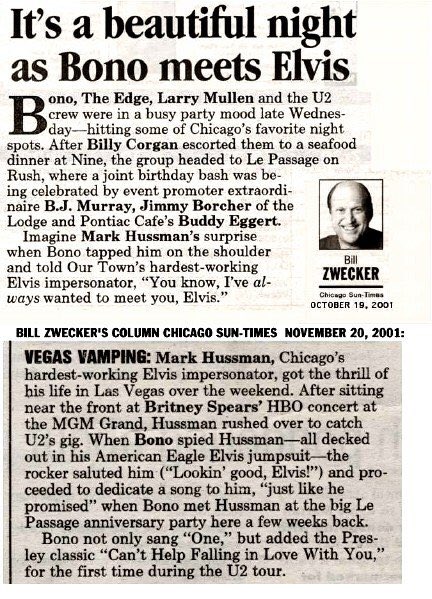 It's a beautiful night as Bono meets Elvis

Bono, The Edge, Larry Mullen and the U2 crew were in a busy party mood late Wednesday—hitting some of Chicago's favorite night spots. After Billy Corgan escorted them to a seafood dinner at Nine, the group headed to Le Passage on Rush, where a joint birthday bash was being celebrated by event promoter extraordinaire B.J. Murray, Jimmy Borcher of the Lodge and Pontiac Cafe's Buddy Eggert.

Imagine Mark Hussman's surprise when Bono tapped him on the shoulder and told Our Town's hardest-working Elvis impersonator, "You know, I've always wanted to meet you, Elvis."

Bill
ZWECKER
Chicago Sun-Times
OCTOBER 19, 2001

BILL ZWECKER'S COLUMN CHICAGO SUN-TIMES NOVEMBER 20, 2001:

VEGAS VAMPING: Mark Hussman, Chicago's hardest-working Elvis impersonator, got the thrill of his life in Las Vegas over the weekend. After sitting near the front at Britney Spears' HBO concert at the MGM Grand, Hussman rushed over to catch U2's gig. When Bono spied Hussman—all decked out in his American Eagle Elvis jumpsuit—the rocker saluted him ("Lookin' good, Elvis!") and proceeded to dedicate a song to him, "just like he promised" when Bono met Hussman at the big Le Passage anniversary party here a few weeks back.

Bono not only sang "One," but added the Presley classic "Can't Help Falling in Love With You," for the first time during the U2 tour.